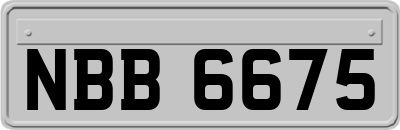 NBB 6675